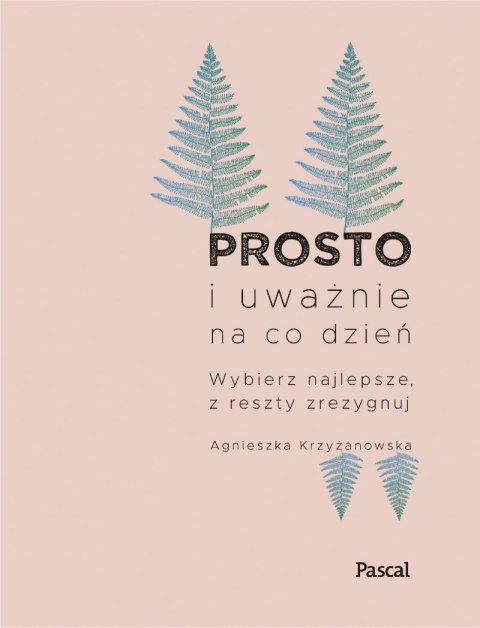 PROSTO
i uważnie
na co dzień

Wybierz najlepsze,
z reszty zrezygnuj

Agnieszka Krzyżanowska

Pascal